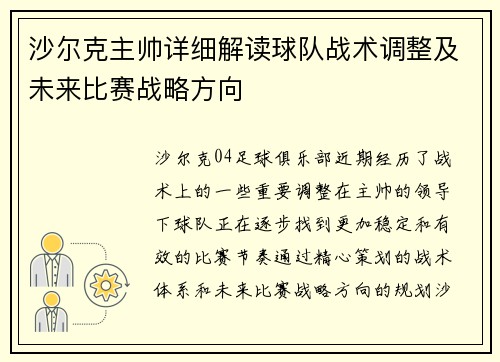 沙尔克主帅详细解读球队战术调整及未来比赛战略方向

沙尔克04足球俱乐部近期经历了战术上的一些重要调整在主帅的领导下球队正在逐步找到更加稳定和有效的比赛节奏通过精心策划的战术体系和未来比赛战略方向的规划沙